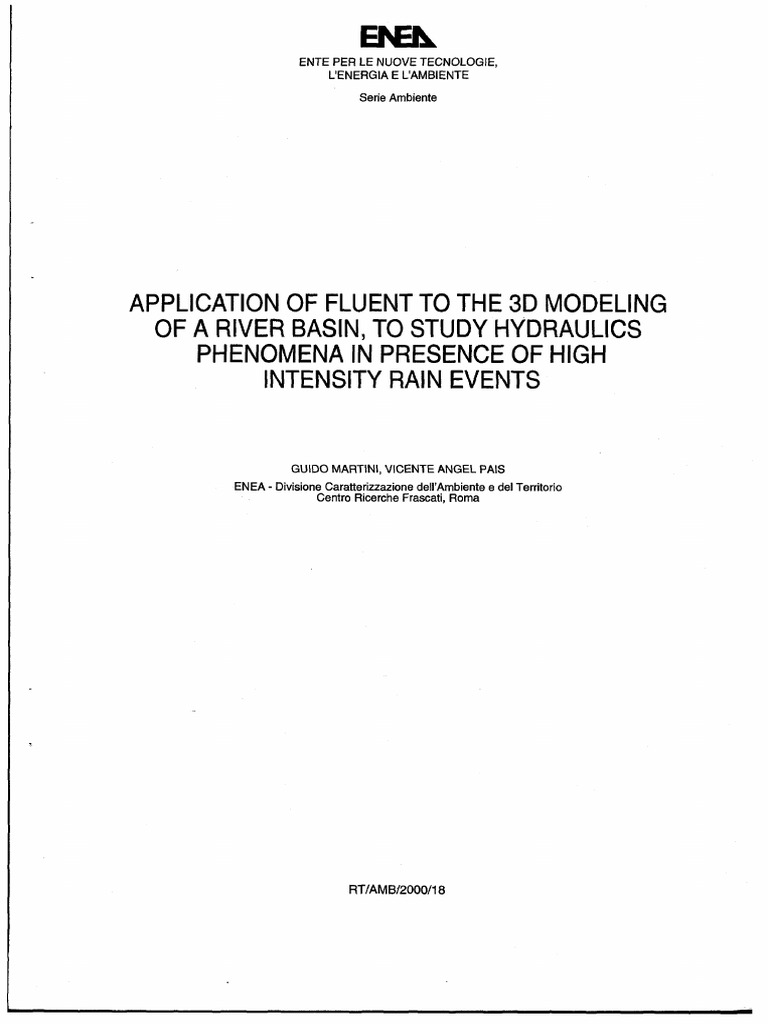 ENEA

ENTE PER LE NUOVE TECNOLOGIE, L'ENERGIA E L'AMBIENTE

Serie Ambiente

APPLICATION OF FLUENT TO THE 3D MODELING OF A RIVER BASIN, TO STUDY HYDRAULICS PHENOMENA IN PRESENCE OF HIGH INTENSITY RAIN EVENTS

GUIDO MARTINI, VICENTE ANGEL PAIS

ENEA - Divisione Caratterizzazione dell'Ambiente e del Territorio
Centro Ricerche Frascati, Roma

RT/AMB/2000/18